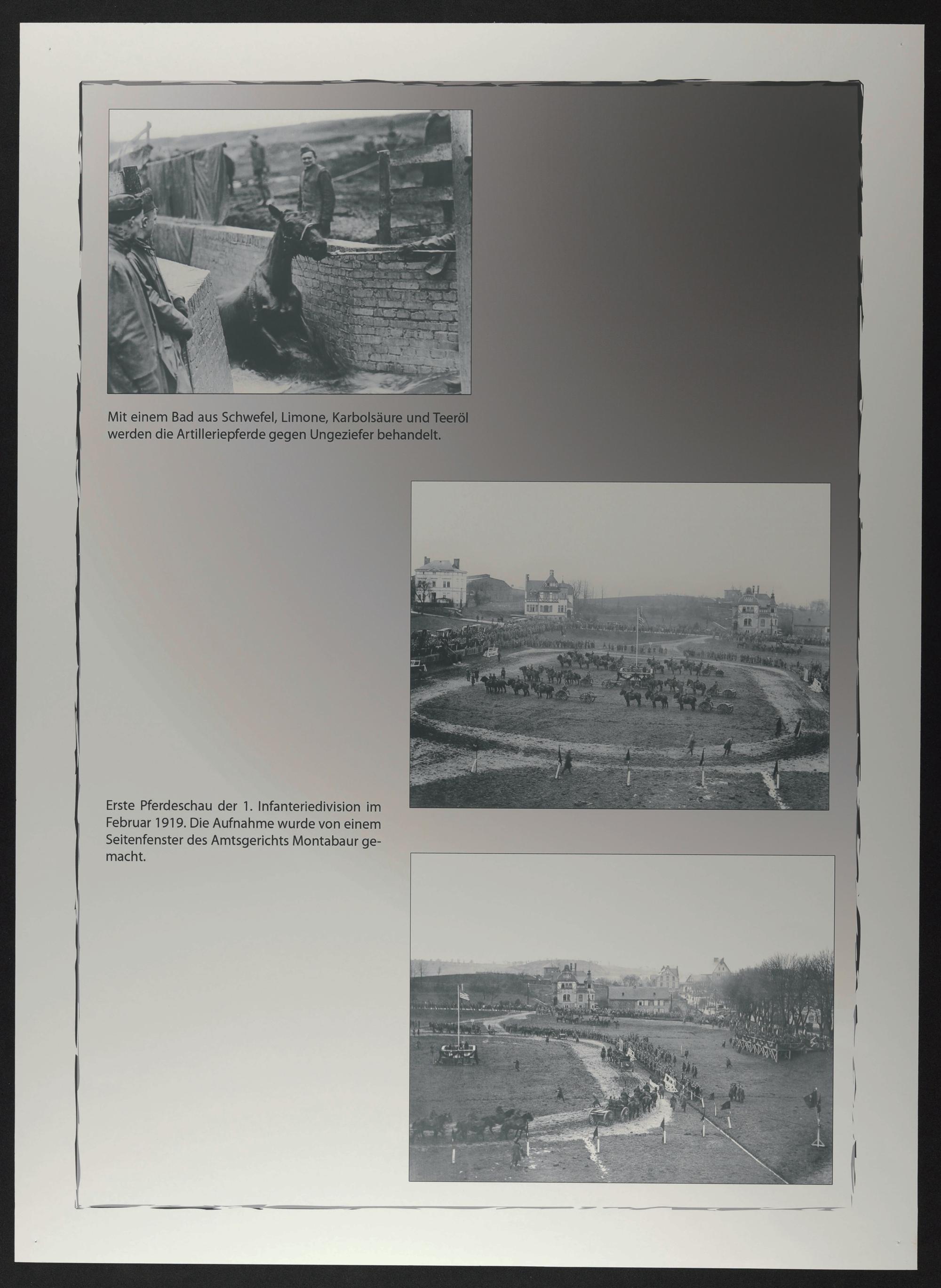 Mit einem Bad aus Schwefel, Limone, Karbolsäure und Teeröl werden die Artilleriepferde gegen Ungeziefer behandelt.

Erste Pferdeschau der 1. Infanteriedivision im Februar 1919. Die Aufnahme wurde von einem Seitenfenster des Amtsgerichts Montabaur gemacht.